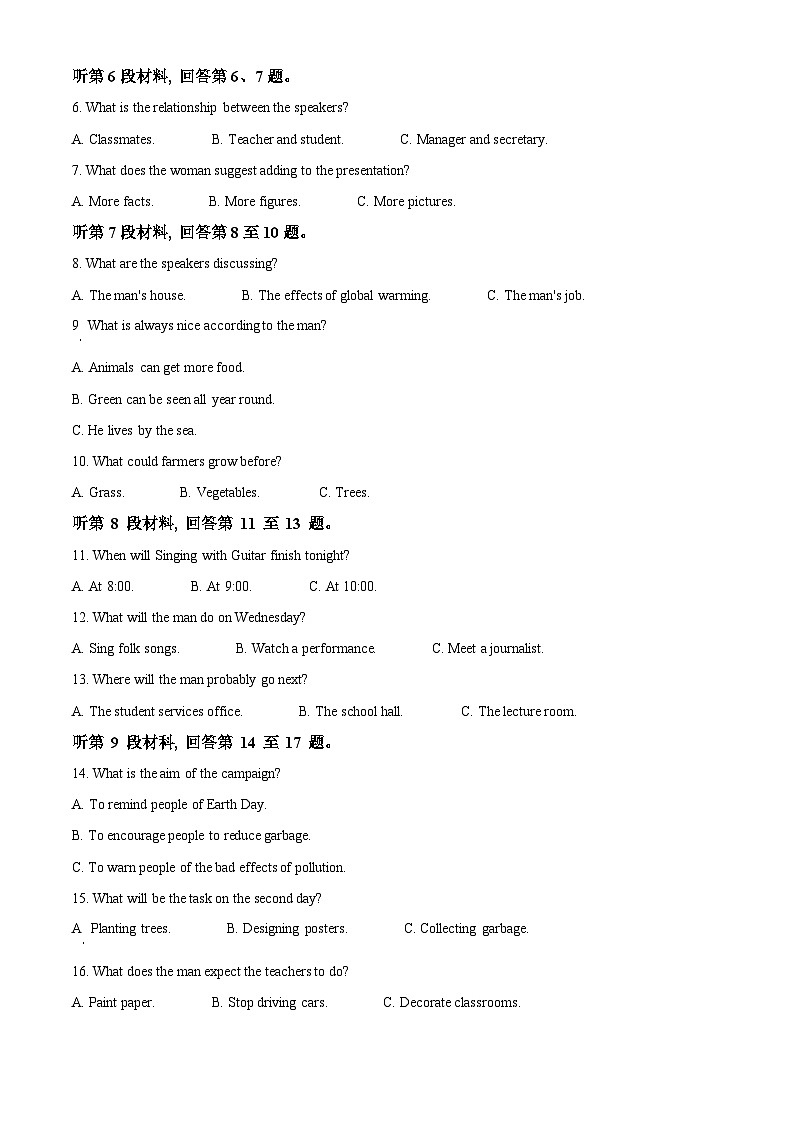 听第 6 段材料，回答第 6、7 题。

6. What is the relationship between the speakers?

A. Classmates.　　B. Teacher and student.　　C. Manager and secretary.

7. What does the woman suggest adding to the presentation?

A. More facts.　　B. More figures.　　C. More pictures.

听第 7 段材料，回答第 8 至 10 题。

8. What are the speakers discussing?

A. The man's house.　　B. The effects of global warming.　　C. The man's job.

9. What is always nice according to the man?

A. Animals can get more food.

B. Green can be seen all year round.

C. He lives by the sea.

10. What could farmers grow before?

A. Grass.　　B. Vegetables.　　C. Trees.

听第 8 段材料，回答第 11 至 13 题。

11. When will Singing with Guitar finish tonight?

A. At 8:00.　　B. At 9:00.　　C. At 10:00.

12. What will the man do on Wednesday?

A. Sing folk songs.　　B. Watch a performance.　　C. Meet a journalist.

13. Where will the man probably go next?

A. The student services office.　　B. The school hall.　　C. The lecture room.

听第 9 段材科，回答第 14 至 17 题。

14. What is the aim of the campaign?

A. To remind people of Earth Day.

B. To encourage people to reduce garbage.

C. To warn people of the bad effects of pollution.

15. What will be the task on the second day?

A. Planting trees.　　B. Designing posters.　　C. Collecting garbage.

16. What does the man expect the teachers to do?

A. Paint paper.　　B. Stop driving cars.　　C. Decorate classrooms.